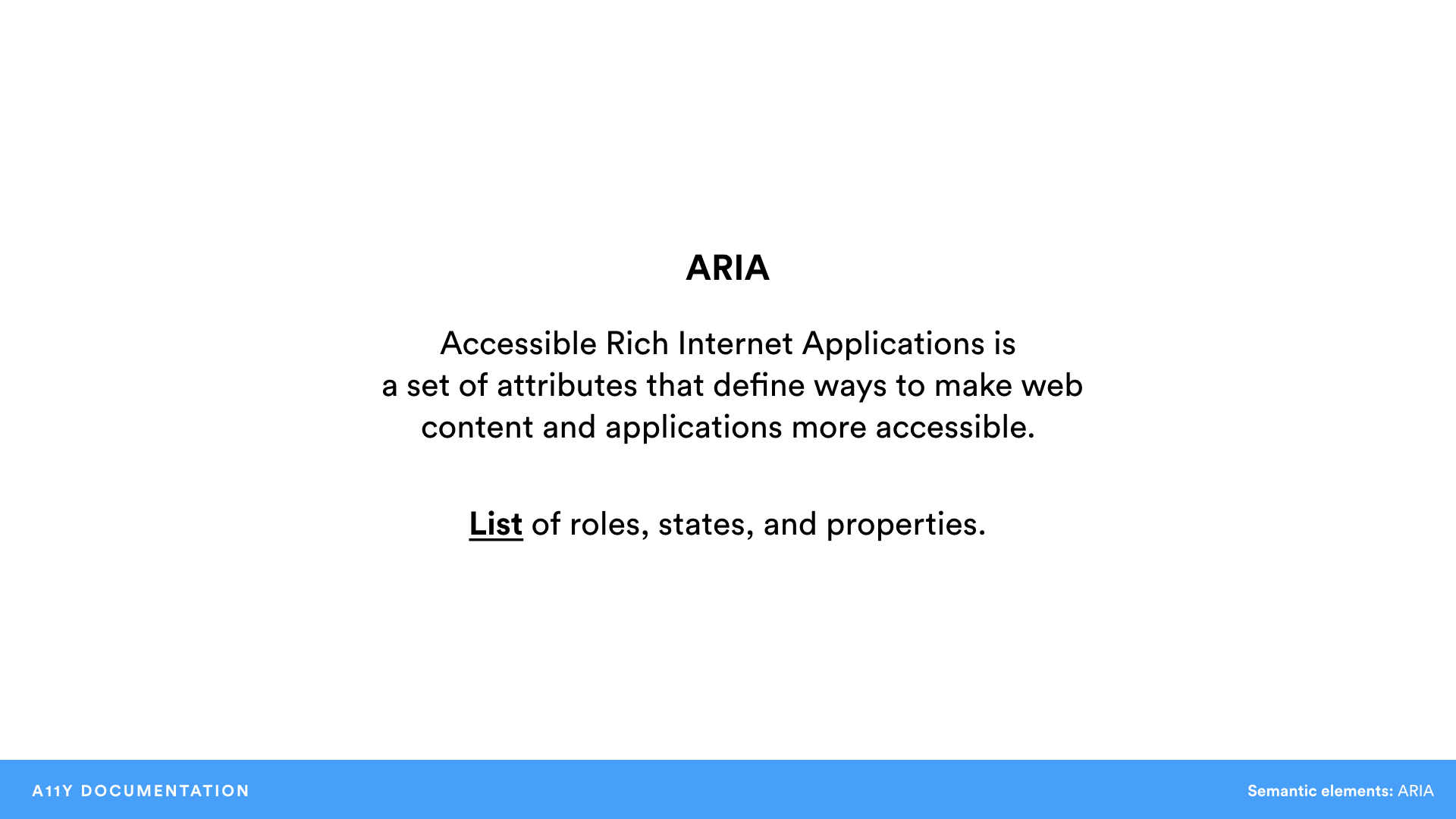 ARIA

Accessible Rich Internet Applications is a set of attributes that define ways to make web content and applications more accessible.

List of roles, states, and properties.

A11Y DOCUMENTATION

Semantic elements: ARIA